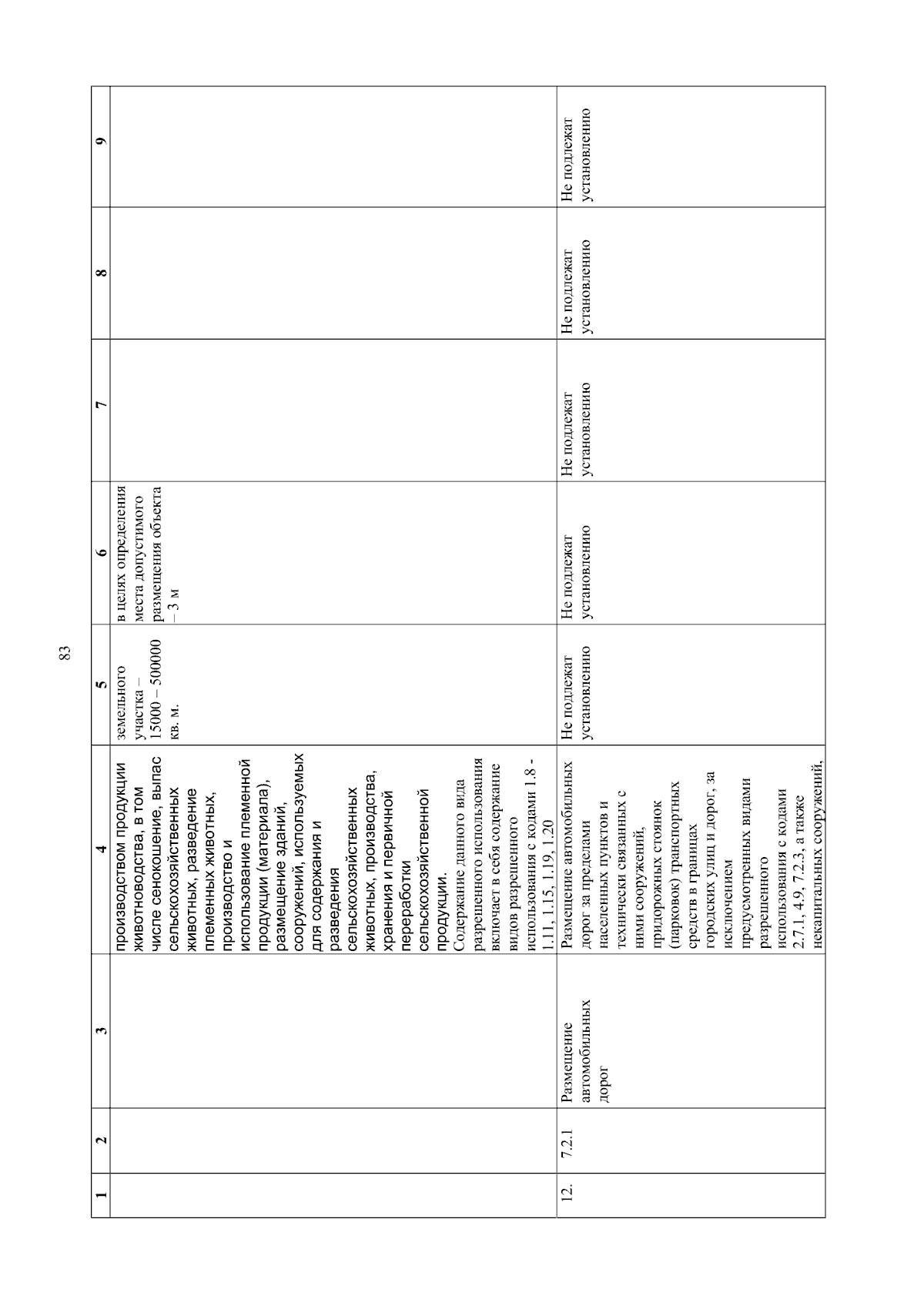 83

| 1 | 2 | 3 | 4 | 5 | 6 | 7 | 8 | 9 |
|---|---|---|---|---|---|---|---|---|
| | | | производством продукции животноводства, в том числе сенокошение, выпас сельскохозяйственных животных, разведение племенных животных, производство и использование племенной продукции (материала), размещение зданий, сооружений, используемых для содержания и разведения сельскохозяйственных животных, производства, хранения и первичной переработки сельскохозяйственной продукции. Содержание данного вида разрешенного использования включает в себя содержание видов разрешенного использования с кодами 1.8 - 1.11, 1.15, 1.19, 1.20 | земельного участка – 15000 – 500000 кв. м. | в целях определения места допустимого размещения объекта – 3 м | | | |
| 12. | 7.2.1 | Размещение автомобильных дорог | Размещение автомобильных дорог за пределами населенных пунктов и технически связанных с ними сооружений, придорожных стоянок (парковок) транспортных средств в границах городских улиц и дорог, за исключением предусмотренных видами разрешенного использования с кодами 2.7.1, 4.9, 7.2.3, а также некапитальных сооружений, | Не подлежат установлению | Не подлежат установлению | Не подлежат установлению | Не подлежат установлению | Не подлежат установлению |